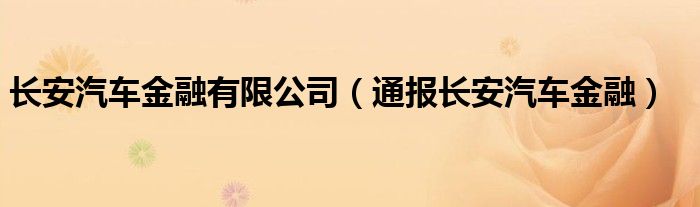 长安汽车金融有限公司（通报长安汽车金融）